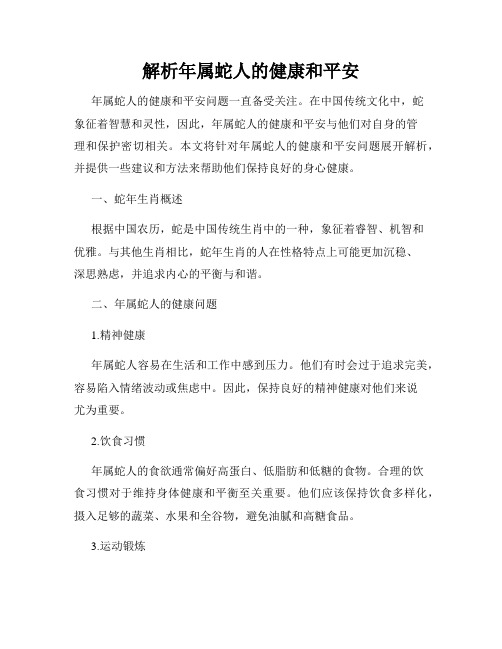 解析年属蛇人的健康和平安

年属蛇人的健康和平安问题一直备受关注。在中国传统文化中，蛇象征着智慧和灵性，因此，年属蛇人的健康和平安与他们对自身的管理和保护密切相关。本文将针对年属蛇人的健康和平安问题展开解析，并提供一些建议和方法来帮助他们保持良好的身心健康。

一、蛇年生肖概述

根据中国农历，蛇是中国传统生肖中的一种，象征着睿智、机智和优雅。与其他生肖相比，蛇年生肖的人在性格特点上可能更加沉稳、深思熟虑，并追求内心的平衡与和谐。

二、年属蛇人的健康问题

1.精神健康

年属蛇人容易在生活和工作中感到压力。他们有时会过于追求完美，容易陷入情绪波动或焦虑中。因此，保持良好的精神健康对他们来说尤为重要。

2.饮食习惯

年属蛇人的食欲通常偏好高蛋白、低脂肪和低糖的食物。合理的饮食习惯对于维持身体健康和平衡至关重要。他们应该保持饮食多样化，摄入足够的蔬菜、水果和全谷物，避免油腻和高糖食品。

3.运动锻炼